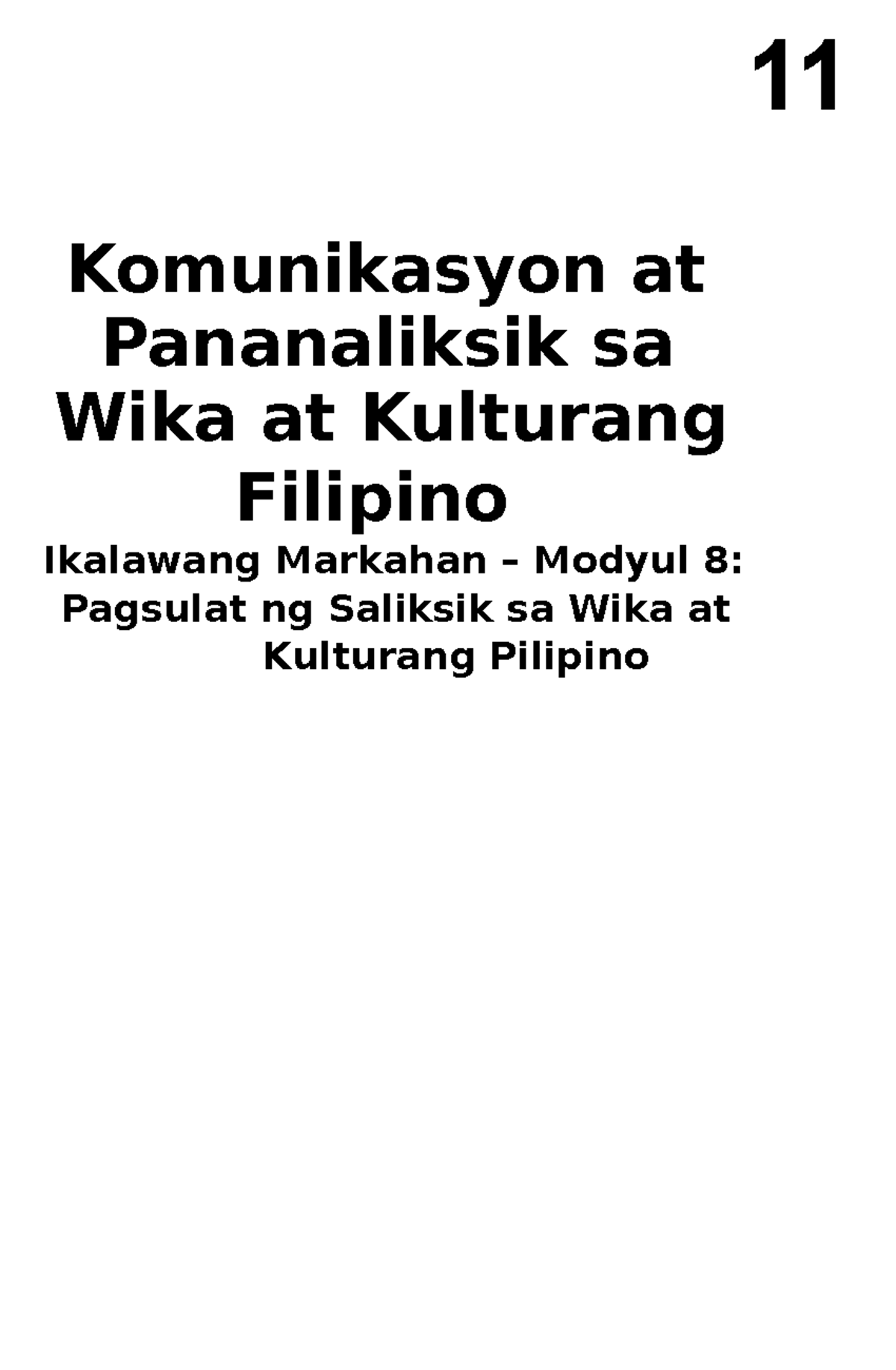 11

Komunikasyon at Pananaliksik sa Wika at Kulturang Filipino

Ikalawang Markahan – Modyul 8: Pagsulat ng Saliksik sa Wika at Kulturang Pilipino